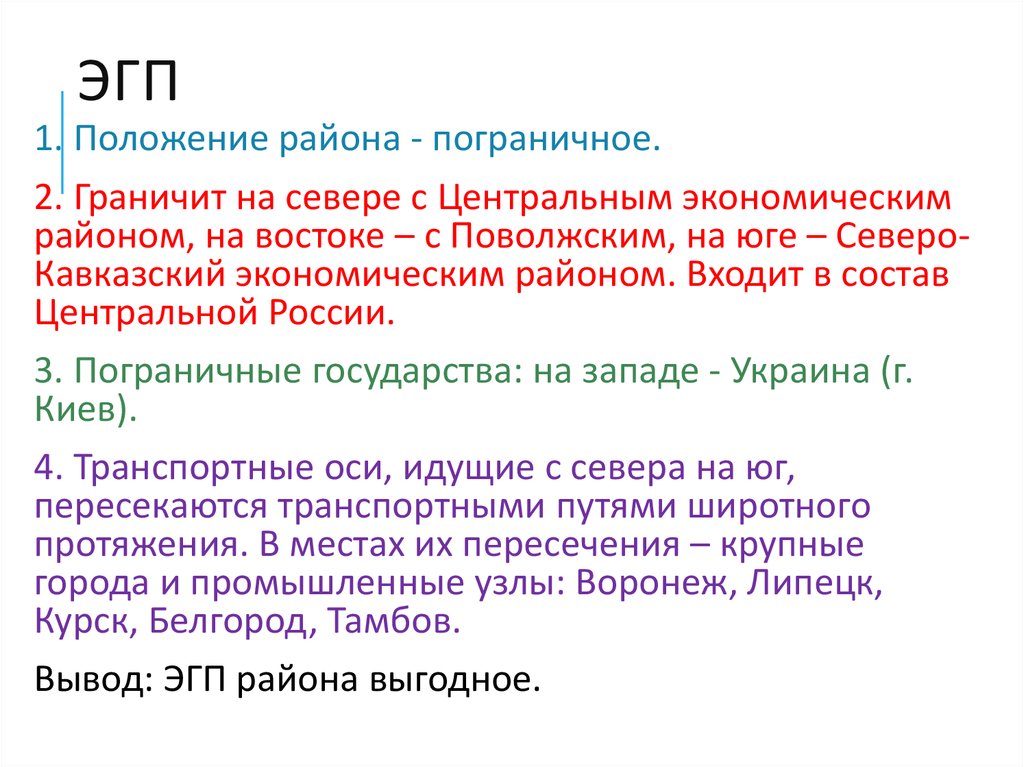 ЭГП

1. Положение района - пограничное.

2. Граничит на севере с Центральным экономическим районом, на востоке – с Поволжским, на юге – Северо-Кавказский экономическим районом. Входит в состав Центральной России.

3. Пограничные государства: на западе - Украина (г. Киев).

4. Транспортные оси, идущие с севера на юг, пересекаются транспортными путями широтного протяжения. В местах их пересечения – крупные города и промышленные узлы: Воронеж, Липецк, Курск, Белгород, Тамбов.

Вывод: ЭГП района выгодное.